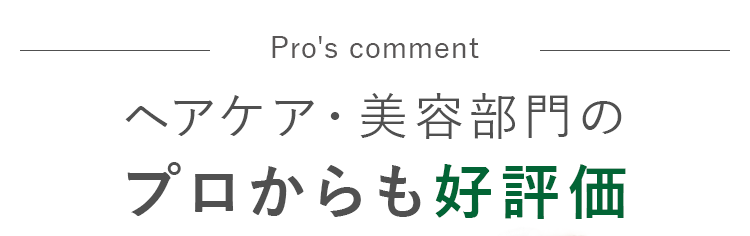 Pro's comment

ヘアケア・美容部門の

プロからも好評価